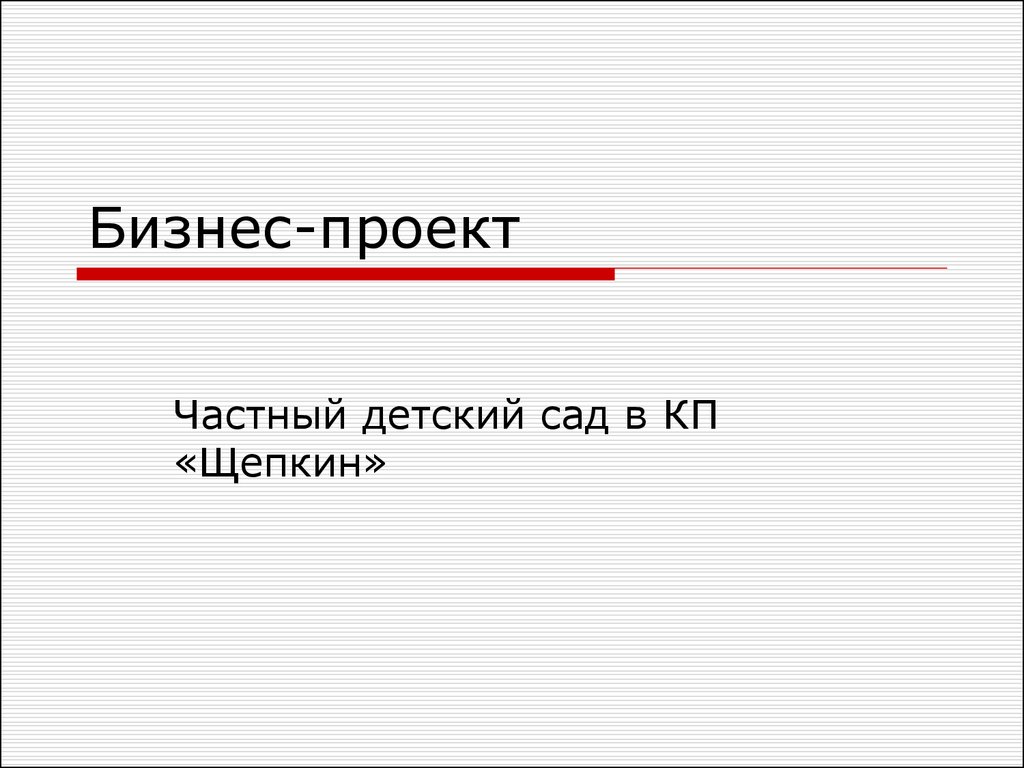 Бизнес-проект

Частный детский сад в КП «Щепкин»